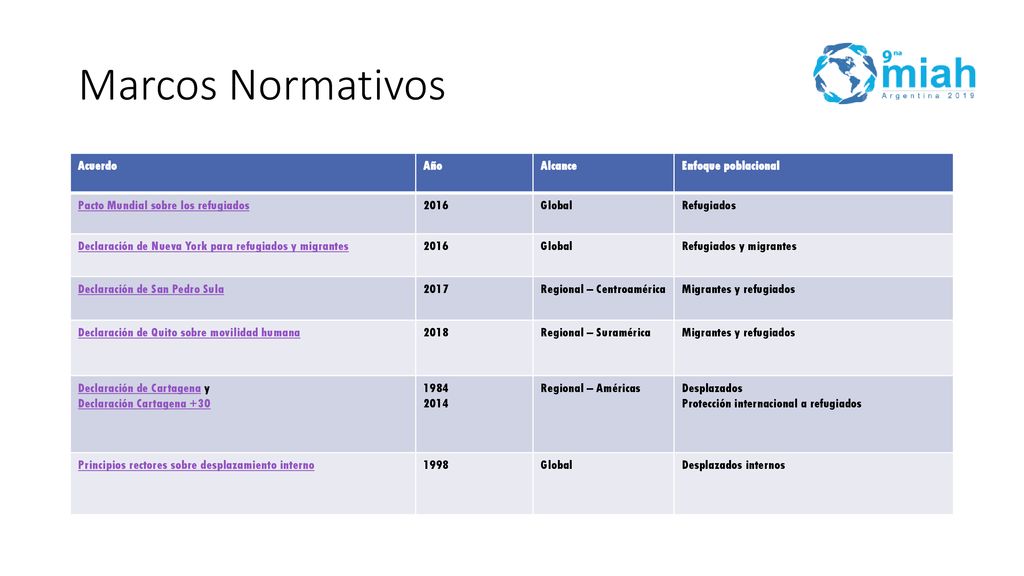 Marcos Normativos

9na miah
Argentina 2019

| Acuerdo | Año | Alcance | Enfoque poblacional |
|---|---|---|---|
| Pacto Mundial sobre los refugiados | 2016 | Global | Refugiados |
| Declaración de Nueva York para refugiados y migrantes | 2016 | Global | Refugiados y migrantes |
| Declaración de San Pedro Sula | 2017 | Regional – Centroamérica | Migrantes y refugiados |
| Declaración de Quito sobre movilidad humana | 2018 | Regional – Suramérica | Migrantes y refugiados |
| Declaración de Cartagena y Declaración Cartagena +30 | 1984 2014 | Regional – Américas | Desplazados Protección internacional a refugiados |
| Principios rectores sobre desplazamiento interno | 1998 | Global | Desplazados internos |